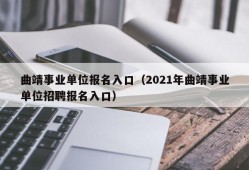 曲靖事业单位报名入口（2021年曲靖事业单位招聘报名入口）